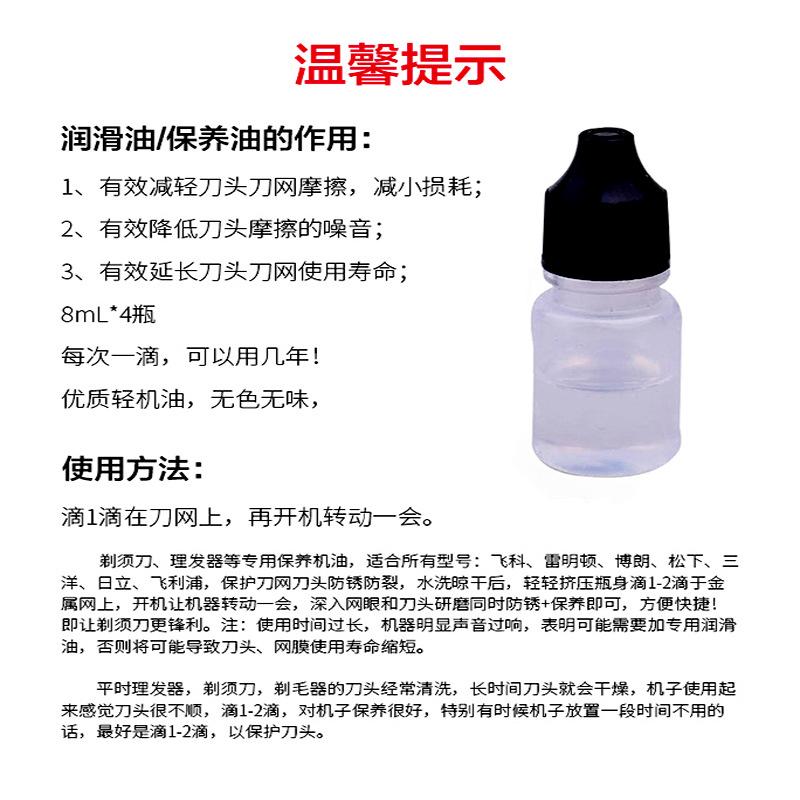 温馨提示

润滑油/保养油的作用：

1、有效减轻刀头刀网摩擦，减小损耗；

2、有效降低刀头摩擦的噪音；

3、有效延长刀头刀网使用寿命；

8mL*4瓶

每次一滴，可以用几年！

优质轻机油，无色无味，

使用方法：

滴1滴在刀网上，再开机转动一会。

剃须刀、理发器等专用保养机油，适合所有型号：飞科、雷明顿、博朗、松下、三洋、日立、飞利浦，保护刀网刀头防锈防裂，水洗晾干后，轻轻挤压瓶身滴1-2滴于金属网上，开机让机器转动一会，深入网眼和刀头研磨同时防锈+保养即可，方便快捷！即让剃须刀更锋利。注：使用时间过长，机器明显声音过响，表明可能需要加专用润滑油，否则将可能导致刀头、网膜使用寿命缩短。

平时理发器，剃须刀，剃毛器的刀头经常清洗，长时间刀头就会干燥，机子使用起来感觉刀头很不顺，滴1-2滴，对机子保养很好，特别有时候机子放置一段时间不用的话，最好是滴1-2滴，以保护刀头。